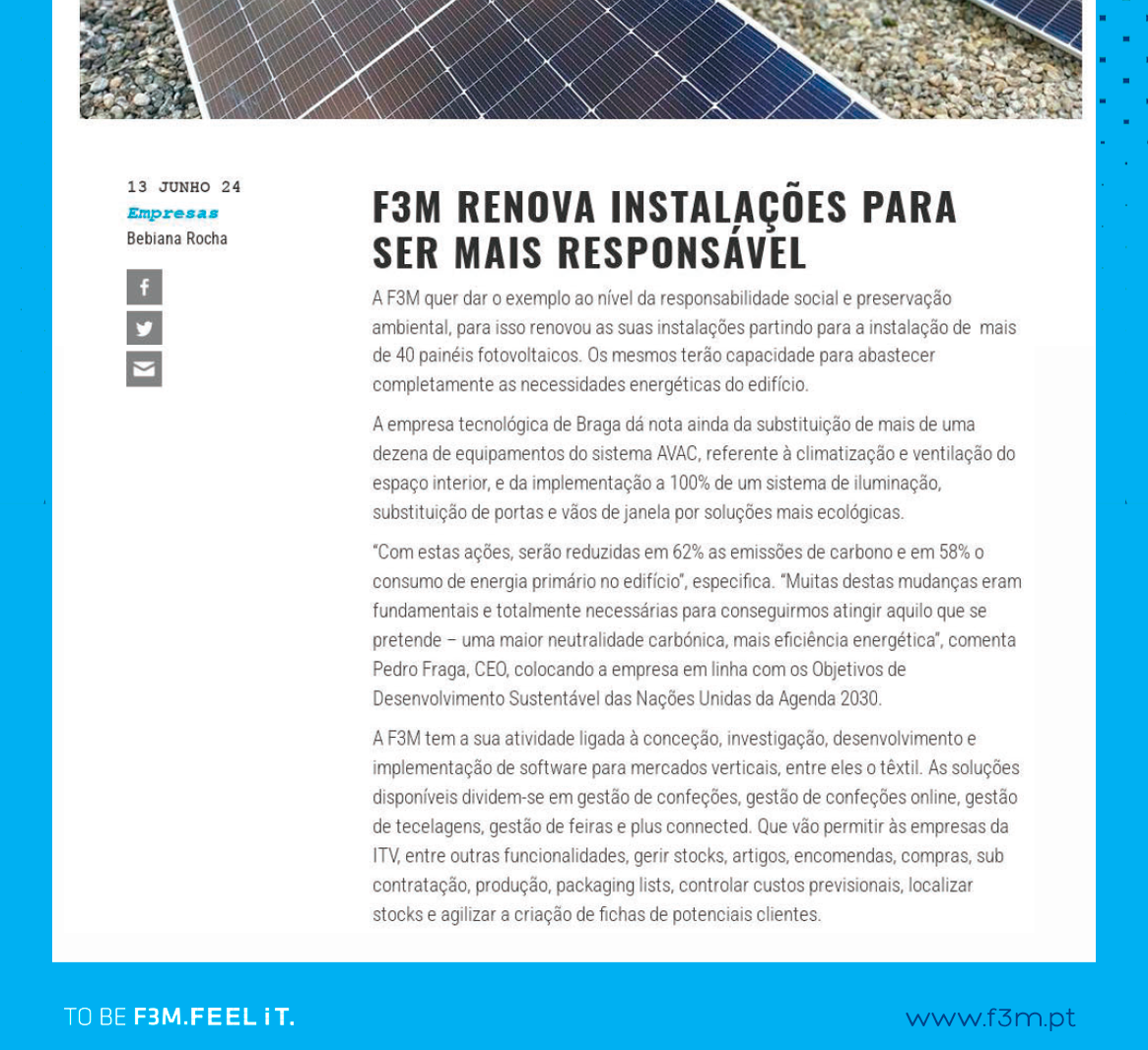 13 JUNHO 24
Empresas
Bebiana Rocha

F3M RENOVA INSTALAÇÕES PARA SER MAIS RESPONSÁVEL

A F3M quer dar o exemplo ao nível da responsabilidade social e preservação ambiental, para isso renovou as suas instalações partindo para a instalação de mais de 40 painéis fotovoltaicos. Os mesmos terão capacidade para abastecer completamente as necessidades energéticas do edifício.

A empresa tecnológica de Braga dá nota ainda da substituição de mais de uma dezena de equipamentos do sistema AVAC, referente à climatização e ventilação do espaço interior, e da implementação a 100% de um sistema de iluminação, substituição de portas e vãos de janela por soluções mais ecológicas.

"Com estas ações, serão reduzidas em 62% as emissões de carbono e em 58% o consumo de energia primário no edifício", especifica. "Muitas destas mudanças eram fundamentais e totalmente necessárias para conseguirmos atingir aquilo que se pretende – uma maior neutralidade carbónica, mais eficiência energética", comenta Pedro Fraga, CEO, colocando a empresa em linha com os Objetivos de Desenvolvimento Sustentável das Nações Unidas da Agenda 2030.

A F3M tem a sua atividade ligada à conceção, investigação, desenvolvimento e implementação de software para mercados verticais, entre eles o têxtil. As soluções disponíveis dividem-se em gestão de confeções, gestão de confeções online, gestão de tecelagens, gestão de feiras e plus connected. Que vão permitir às empresas da ITV, entre outras funcionalidades, gerir stocks, artigos, encomendas, compras, sub contratação, produção, packaging lists, controlar custos previsionais, localizar stocks e agilizar a criação de fichas de potenciais clientes.

TO BE F3M.FEEL iT.
www.f3m.pt